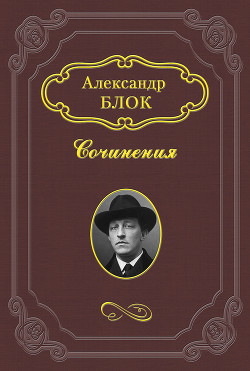 Александр
БЛОК

Сочинения